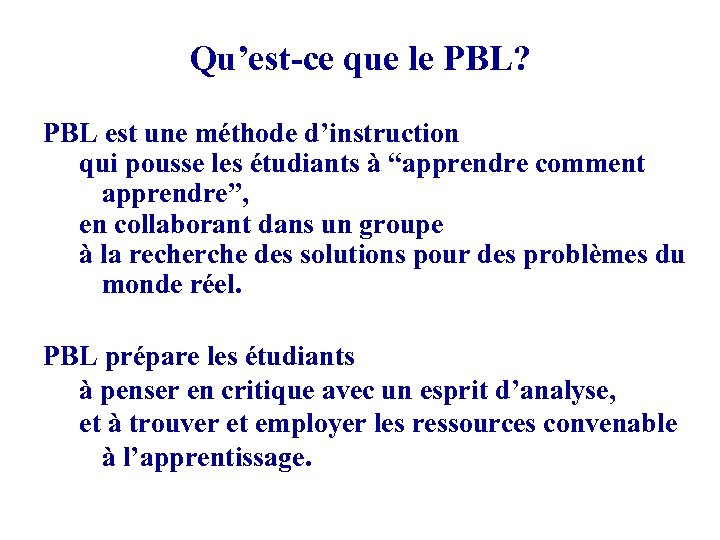 Qu’est-ce que le PBL?

PBL est une méthode d’instruction
qui pousse les étudiants à “apprendre comment apprendre”,
en collaborant dans un groupe
à la recherche des solutions pour des problèmes du monde réel.

PBL prépare les étudiants
à penser en critique avec un esprit d’analyse,
et à trouver et employer les ressources convenable à l’apprentissage.